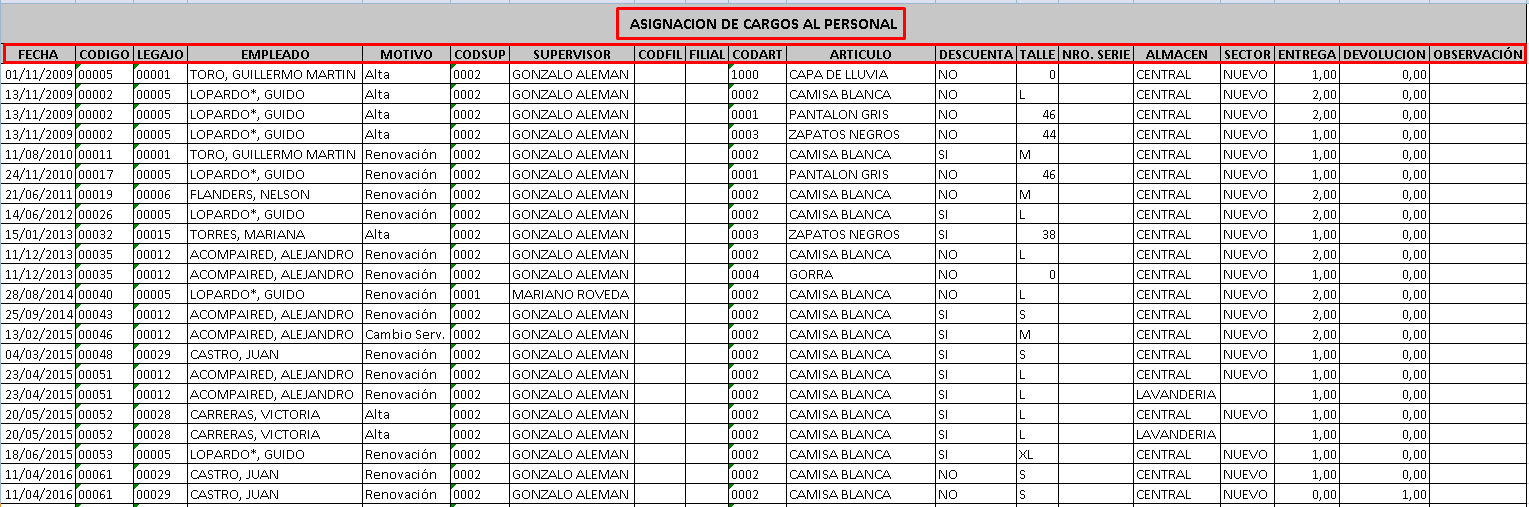 ASIGNACION DE CARGOS AL PERSONAL

| FECHA | CODIGO | LEGAJO | EMPLEADO | MOTIVO | CODSUP | SUPERVISOR | CODFIL | FILIAL | CODART | ARTICULO | DESCUENTA | TALLE | NRO. SERIE | ALMACEN | SECTOR | ENTREGA | DEVOLUCION | OBSERVACIÓN |
|---|---|---|---|---|---|---|---|---|---|---|---|---|---|---|---|---|---|---|
| 01/11/2009 | 00005 | 00001 | TORO, GUILLERMO MARTIN | Alta | 0002 | GONZALO ALEMAN | | | 1000 | CAPA DE LLUVIA | NO | 0 | | CENTRAL | NUEVO | 1,00 | 0,00 | |
| 13/11/2009 | 00002 | 00005 | LOPARDO*, GUIDO | Alta | 0002 | GONZALO ALEMAN | | | 0002 | CAMISA BLANCA | NO | L | | CENTRAL | NUEVO | 2,00 | 0,00 | |
| 13/11/2009 | 00002 | 00005 | LOPARDO*, GUIDO | Alta | 0002 | GONZALO ALEMAN | | | 0001 | PANTALON GRIS | NO | 46 | | CENTRAL | NUEVO | 2,00 | 0,00 | |
| 13/11/2009 | 00002 | 00005 | LOPARDO*, GUIDO | Alta | 0002 | GONZALO ALEMAN | | | 0003 | ZAPATOS NEGROS | NO | 44 | | CENTRAL | NUEVO | 1,00 | 0,00 | |
| 11/08/2010 | 00011 | 00001 | TORO, GUILLERMO MARTIN | Renovación | 0002 | GONZALO ALEMAN | | | 0002 | CAMISA BLANCA | SI | M | | CENTRAL | NUEVO | 1,00 | 0,00 | |
| 24/11/2010 | 00017 | 00005 | LOPARDO*, GUIDO | Renovación | 0002 | GONZALO ALEMAN | | | 0001 | PANTALON GRIS | NO | 46 | | CENTRAL | NUEVO | 1,00 | 0,00 | |
| 21/06/2011 | 00019 | 00006 | FLANDERS, NELSON | Renovación | 0002 | GONZALO ALEMAN | | | 0002 | CAMISA BLANCA | NO | M | | CENTRAL | NUEVO | 2,00 | 0,00 | |
| 14/06/2012 | 00026 | 00005 | LOPARDO*, GUIDO | Renovación | 0002 | GONZALO ALEMAN | | | 0002 | CAMISA BLANCA | SI | L | | CENTRAL | NUEVO | 2,00 | 0,00 | |
| 15/01/2013 | 00032 | 00015 | TORRES, MARIANA | Alta | 0002 | GONZALO ALEMAN | | | 0003 | ZAPATOS NEGROS | SI | 38 | | CENTRAL | NUEVO | 1,00 | 0,00 | |
| 11/12/2013 | 00035 | 00012 | ACOMPAIRED, ALEJANDRO | Renovación | 0002 | GONZALO ALEMAN | | | 0002 | CAMISA BLANCA | NO | L | | CENTRAL | NUEVO | 2,00 | 0,00 | |
| 11/12/2013 | 00035 | 00012 | ACOMPAIRED, ALEJANDRO | Renovación | 0002 | GONZALO ALEMAN | | | 0004 | GORRA | NO | 0 | | CENTRAL | NUEVO | 1,00 | 0,00 | |
| 28/08/2014 | 00040 | 00005 | LOPARDO*, GUIDO | Renovación | 0001 | MARIANO ROVEDA | | | 0002 | CAMISA BLANCA | NO | L | | CENTRAL | NUEVO | 2,00 | 0,00 | |
| 25/09/2014 | 00043 | 00012 | ACOMPAIRED, ALEJANDRO | Renovación | 0002 | GONZALO ALEMAN | | | 0002 | CAMISA BLANCA | SI | S | | CENTRAL | NUEVO | 2,00 | 0,00 | |
| 13/02/2015 | 00046 | 00012 | ACOMPAIRED, ALEJANDRO | Cambio Serv. | 0002 | GONZALO ALEMAN | | | 0002 | CAMISA BLANCA | SI | M | | CENTRAL | NUEVO | 2,00 | 0,00 | |
| 04/03/2015 | 00048 | 00029 | CASTRO, JUAN | Renovación | 0002 | GONZALO ALEMAN | | | 0002 | CAMISA BLANCA | SI | S | | CENTRAL | NUEVO | 1,00 | 0,00 | |
| 23/04/2015 | 00051 | 00012 | ACOMPAIRED, ALEJANDRO | Renovación | 0002 | GONZALO ALEMAN | | | 0002 | CAMISA BLANCA | SI | L | | CENTRAL | NUEVO | 1,00 | 0,00 | |
| 23/04/2015 | 00051 | 00012 | ACOMPAIRED, ALEJANDRO | Renovación | 0002 | GONZALO ALEMAN | | | 0002 | CAMISA BLANCA | SI | L | | LAVANDERIA | | 1,00 | 0,00 | |
| 20/05/2015 | 00052 | 00028 | CARRERAS, VICTORIA | Alta | 0002 | GONZALO ALEMAN | | | 0002 | CAMISA BLANCA | SI | L | | CENTRAL | NUEVO | 1,00 | 0,00 | |
| 20/05/2015 | 00052 | 00028 | CARRERAS, VICTORIA | Alta | 0002 | GONZALO ALEMAN | | | 0002 | CAMISA BLANCA | SI | L | | LAVANDERIA | | 1,00 | 0,00 | |
| 18/06/2015 | 00053 | 00005 | LOPARDO*, GUIDO | Renovación | 0002 | GONZALO ALEMAN | | | 0002 | CAMISA BLANCA | SI | XL | | CENTRAL | NUEVO | 1,00 | 0,00 | |
| 11/04/2016 | 00061 | 00029 | CASTRO, JUAN | Renovación | 0002 | GONZALO ALEMAN | | | 0002 | CAMISA BLANCA | NO | S | | CENTRAL | NUEVO | 1,00 | 0,00 | |
| 11/04/2016 | 00061 | 00029 | CASTRO, JUAN | Renovación | 0002 | GONZALO ALEMAN | | | 0002 | CAMISA BLANCA | NO | S | | CENTRAL | NUEVO | 0,00 | 1,00 | |